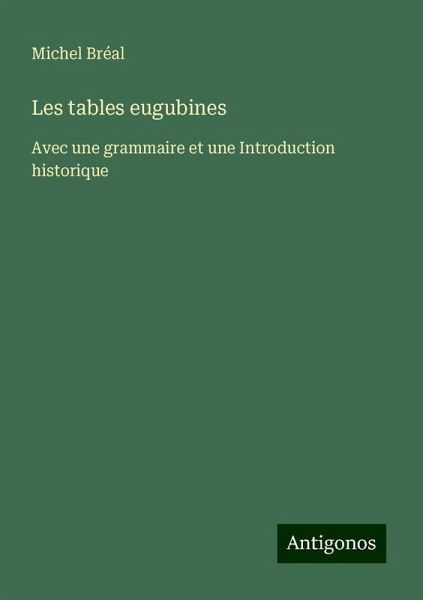 Michel Bréal

Les tables eugubines

Avec une grammaire et une Introduction historique

Antigonos